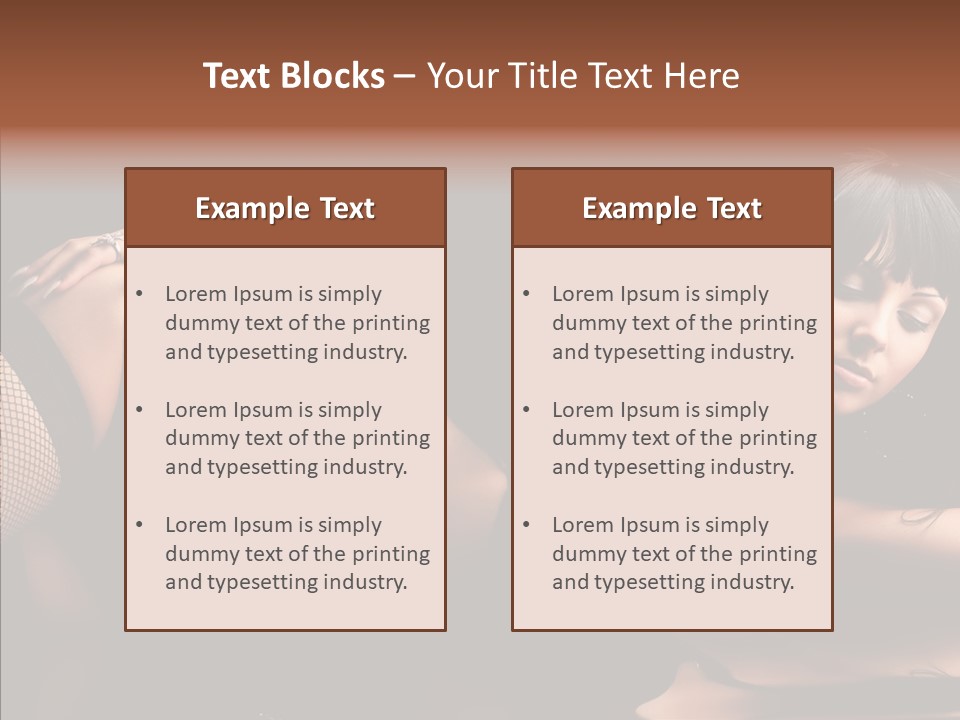 Text Blocks – Your Title Text Here

Example Text

• Lorem Ipsum is simply dummy text of the printing and typesetting industry.
• Lorem Ipsum is simply dummy text of the printing and typesetting industry.
• Lorem Ipsum is simply dummy text of the printing and typesetting industry.

Example Text

• Lorem Ipsum is simply dummy text of the printing and typesetting industry.
• Lorem Ipsum is simply dummy text of the printing and typesetting industry.
• Lorem Ipsum is simply dummy text of the printing and typesetting industry.